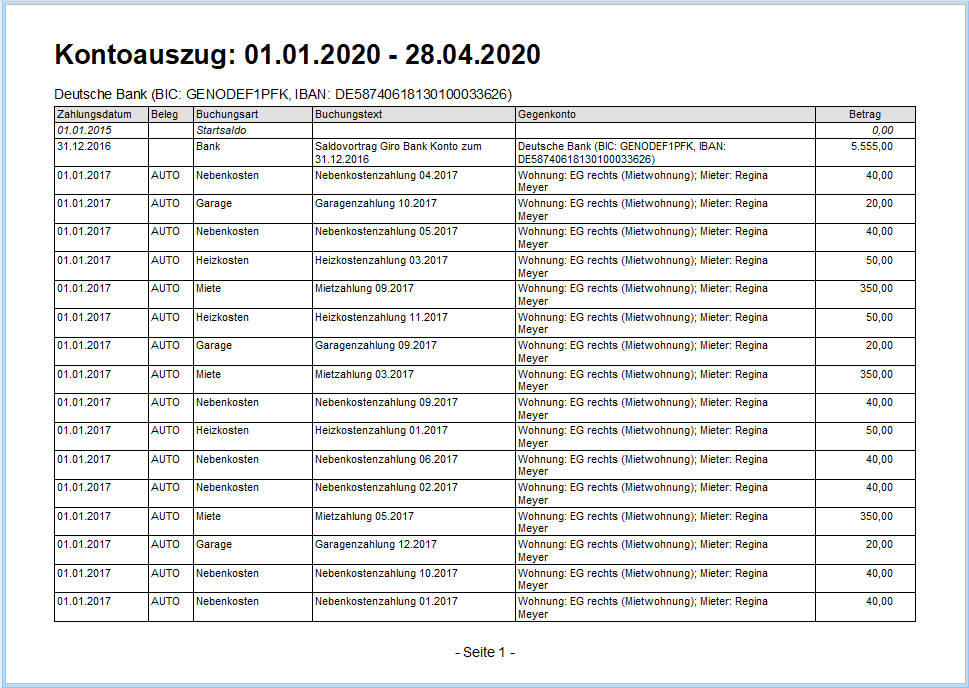 Kontoauszug: 01.01.2020 - 28.04.2020

Deutsche Bank (BIC: GENODEF1PFK, IBAN: DE58740618130100033626)

| Zahlungsdatum | Beleg | Buchungsart | Buchungstext | Gegenkonto | Betrag |
|---|---|---|---|---|---|
| 01.01.2015 | | Startsaldo | | | 0,00 |
| 31.12.2016 | | Bank | Saldovortrag Giro Bank Konto zum 31.12.2016 | Deutsche Bank (BIC: GENODEF1PFK, IBAN: DE58740618130100033626) | 5.555,00 |
| 01.01.2017 | AUTO | Nebenkosten | Nebenkostenzahlung 04.2017 | Wohnung: EG rechts (Mietwohnung); Mieter: Regina Meyer | 40,00 |
| 01.01.2017 | AUTO | Garage | Garagenzahlung 10.2017 | Wohnung: EG rechts (Mietwohnung); Mieter: Regina Meyer | 20,00 |
| 01.01.2017 | AUTO | Nebenkosten | Nebenkostenzahlung 05.2017 | Wohnung: EG rechts (Mietwohnung); Mieter: Regina Meyer | 40,00 |
| 01.01.2017 | AUTO | Heizkosten | Heizkostenzahlung 03.2017 | Wohnung: EG rechts (Mietwohnung); Mieter: Regina Meyer | 50,00 |
| 01.01.2017 | AUTO | Miete | Mietzahlung 09.2017 | Wohnung: EG rechts (Mietwohnung); Mieter: Regina Meyer | 350,00 |
| 01.01.2017 | AUTO | Heizkosten | Heizkostenzahlung 11.2017 | Wohnung: EG rechts (Mietwohnung); Mieter: Regina Meyer | 50,00 |
| 01.01.2017 | AUTO | Garage | Garagenzahlung 09.2017 | Wohnung: EG rechts (Mietwohnung); Mieter: Regina Meyer | 20,00 |
| 01.01.2017 | AUTO | Miete | Mietzahlung 03.2017 | Wohnung: EG rechts (Mietwohnung); Mieter: Regina Meyer | 350,00 |
| 01.01.2017 | AUTO | Nebenkosten | Nebenkostenzahlung 09.2017 | Wohnung: EG rechts (Mietwohnung); Mieter: Regina Meyer | 40,00 |
| 01.01.2017 | AUTO | Heizkosten | Heizkostenzahlung 01.2017 | Wohnung: EG rechts (Mietwohnung); Mieter: Regina Meyer | 50,00 |
| 01.01.2017 | AUTO | Nebenkosten | Nebenkostenzahlung 06.2017 | Wohnung: EG rechts (Mietwohnung); Mieter: Regina Meyer | 40,00 |
| 01.01.2017 | AUTO | Nebenkosten | Nebenkostenzahlung 02.2017 | Wohnung: EG rechts (Mietwohnung); Mieter: Regina Meyer | 40,00 |
| 01.01.2017 | AUTO | Miete | Mietzahlung 05.2017 | Wohnung: EG rechts (Mietwohnung); Mieter: Regina Meyer | 350,00 |
| 01.01.2017 | AUTO | Garage | Garagenzahlung 12.2017 | Wohnung: EG rechts (Mietwohnung); Mieter: Regina Meyer | 20,00 |
| 01.01.2017 | AUTO | Nebenkosten | Nebenkostenzahlung 10.2017 | Wohnung: EG rechts (Mietwohnung); Mieter: Regina Meyer | 40,00 |
| 01.01.2017 | AUTO | Nebenkosten | Nebenkostenzahlung 01.2017 | Wohnung: EG rechts (Mietwohnung); Mieter: Regina Meyer | 40,00 |

- Seite 1 -